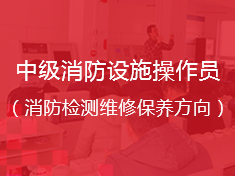 中级消防设施操作员

（消防检测维修保养方向）